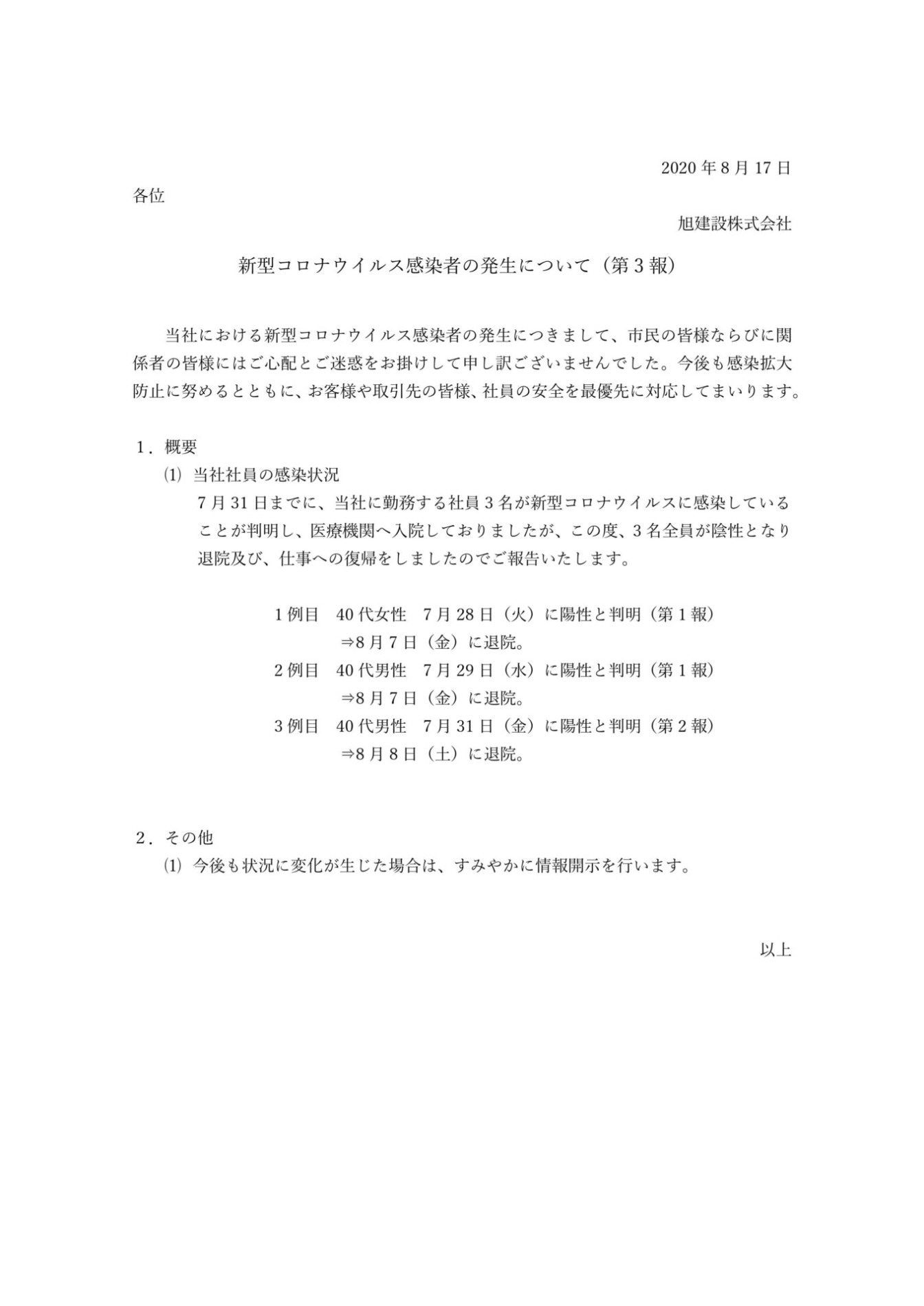 2020年8月17日

各位

旭建設株式会社

新型コロナウイルス感染者の発生について（第3報）

当社における新型コロナウイルス感染者の発生につきまして、市民の皆様ならびに関係者の皆様にはご心配とご迷惑をお掛けして申し訳ございませんでした。今後も感染拡大防止に努めるとともに、お客様や取引先の皆様、社員の安全を最優先に対応してまいります。

1．概要
⑴ 当社社員の感染状況
7月31日までに、当社に勤務する社員3名が新型コロナウイルスに感染していることが判明し、医療機関へ入院しておりましたが、この度、3名全員が陰性となり退院及び、仕事への復帰をしましたのでご報告いたします。

1例目 40代女性 7月28日（火）に陽性と判明（第1報）
⇒8月7日（金）に退院。
2例目 40代男性 7月29日（水）に陽性と判明（第1報）
⇒8月7日（金）に退院。
3例目 40代男性 7月31日（金）に陽性と判明（第2報）
⇒8月8日（土）に退院。

2．その他
⑴ 今後も状況に変化が生じた場合は、すみやかに情報開示を行います。

以上